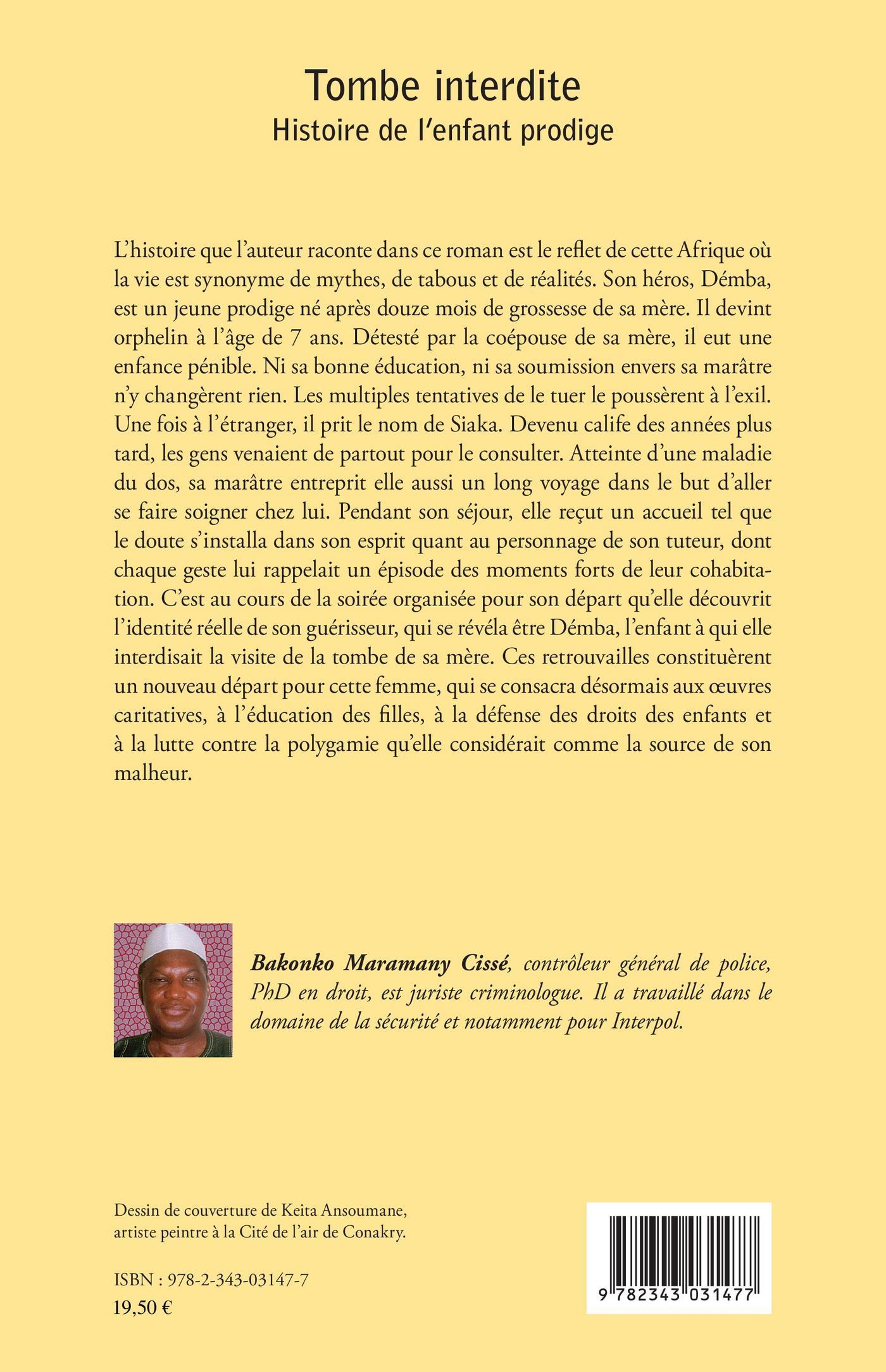 Tombe interdite
Histoire de l'enfant prodige

L'histoire que l'auteur raconte dans ce roman est le reflet de cette Afrique où la vie est synonyme de mythes, de tabous et de réalités. Son héros, Démba, est un jeune prodige né après douze mois de grossesse de sa mère. Il devint orphelin à l'âge de 7 ans. Détesté par la coépouse de sa mère, il eut une enfance pénible. Ni sa bonne éducation, ni sa soumission envers sa marâtre n'y changèrent rien. Les multiples tentatives de le tuer le poussèrent à l'exil. Une fois à l'étranger, il prit le nom de Siaka. Devenu calife des années plus tard, les gens venaient de partout pour le consulter. Atteinte d'une maladie du dos, sa marâtre entreprit elle aussi un long voyage dans le but d'aller se faire soigner chez lui. Pendant son séjour, elle reçut un accueil tel que le doute s'installa dans son esprit quant au personnage de son tuteur, dont chaque geste lui rappelait un épisode des moments forts de leur cohabitation. C'est au cours de la soirée organisée pour son départ qu'elle découvrit l'identité réelle de son guérisseur, qui se révéla être Démba, l'enfant à qui elle interdisait la visite de la tombe de sa mère. Ces retrouvailles constituèrent un nouveau départ pour cette femme, qui se consacra désormais aux œuvres caritatives, à l'éducation des filles, à la défense des droits des enfants et à la lutte contre la polygamie qu'elle considérait comme la source de son malheur.

Bakonko Maramany Cissé, contrôleur général de police, PhD en droit, est juriste criminologue. Il a travaillé dans le domaine de la sécurité et notamment pour Interpol.

Dessin de couverture de Keita Ansoumane, artiste peintre à la Cité de l'air de Conakry.

ISBN : 978-2-343-03147-7
19,50 €

9 782343 031477